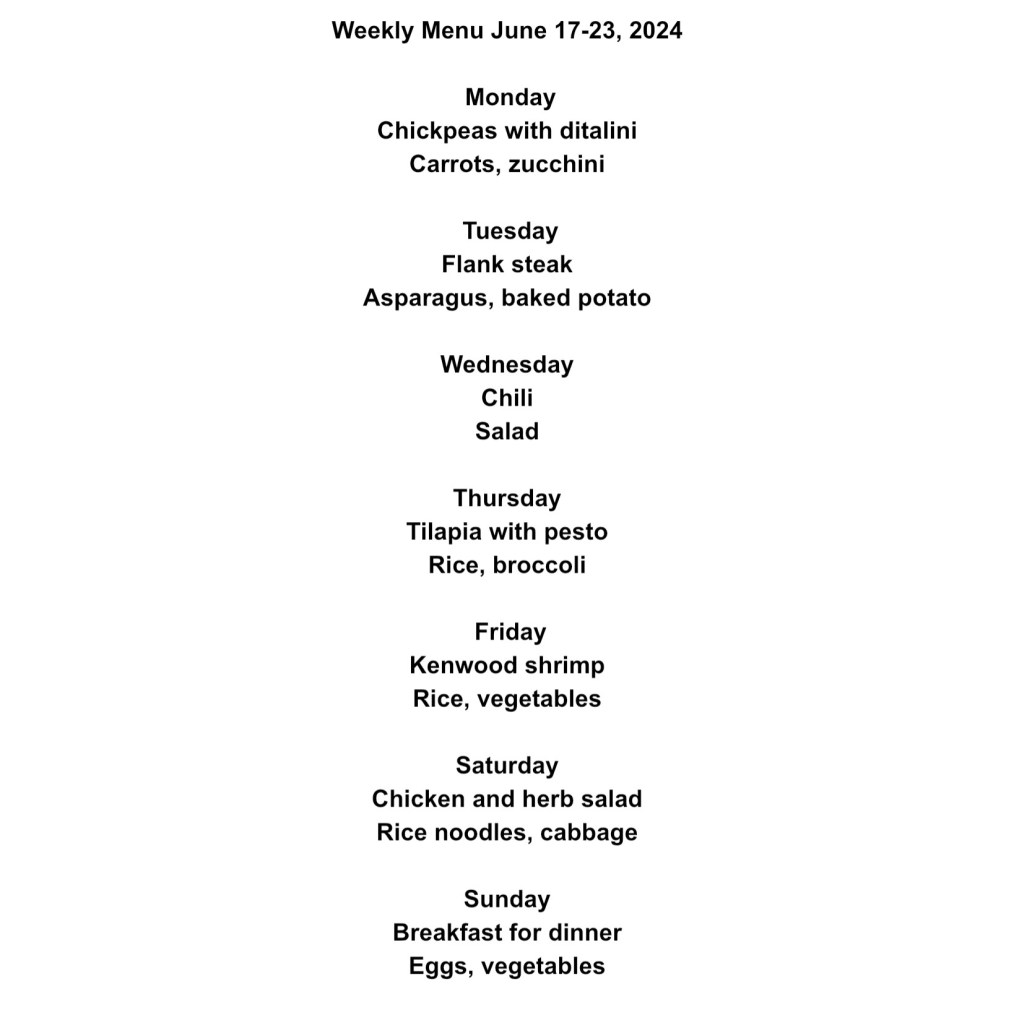 Weekly Menu June 17-23, 2024

Monday
Chickpeas with ditalini
Carrots, zucchini

Tuesday
Flank steak
Asparagus, baked potato

Wednesday
Chili
Salad

Thursday
Tilapia with pesto
Rice, broccoli

Friday
Kenwood shrimp
Rice, vegetables

Saturday
Chicken and herb salad
Rice noodles, cabbage

Sunday
Breakfast for dinner
Eggs, vegetables